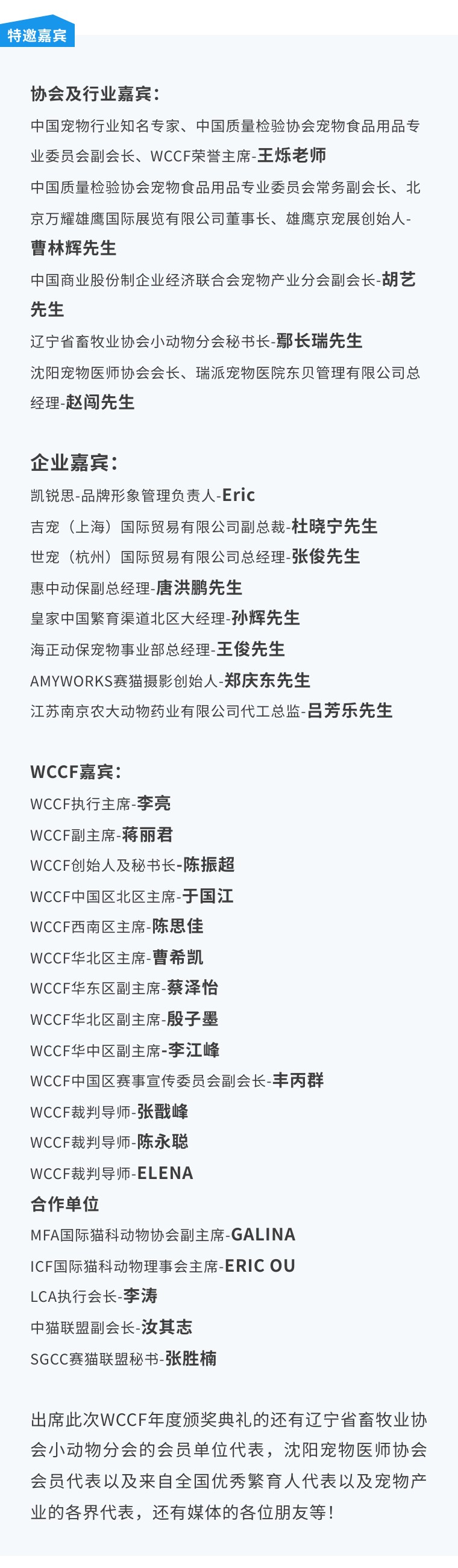 特邀嘉宾

协会及行业嘉宾：

中国宠物行业知名专家、中国质量检验协会宠物食品用品专业委员会副会长、WCCF荣誉主席-王烁老师

中国质量检验协会宠物食品用品专业委员会常务副会长、北京万耀雄鹰国际展览有限公司董事长、雄鹰京宠展创始人-曹林辉先生

中国商业股份制企业经济联合会宠物产业分会副会长-胡艺先生

辽宁省畜牧业协会小动物分会秘书长-鄢长瑞先生

沈阳宠物医师协会会长、瑞派宠物医院东贝管理有限公司总经理-赵闯先生

企业嘉宾：

凯锐思-品牌形象管理负责人-Eric

吉宠（上海）国际贸易有限公司副总裁-杜晓宁先生

世宠（杭州）国际贸易有限公司总经理-张俊先生

惠中动保副总经理-唐洪鹏先生

皇家中国繁育渠道北区大经理-孙辉先生

海正动保宠物事业部总经理-王俊先生

AMYWORKS赛猫摄影创始人-郑庆东先生

江苏南京农大动物药业有限公司代工总监-吕芳乐先生

WCCF嘉宾：

WCCF执行主席-李亮

WCCF副主席-蒋丽君

WCCF创始人及秘书长-陈振超

WCCF中国区北区主席-于国江

WCCF西南区主席-陈思佳

WCCF华北区主席-曹希凯

WCCF华东区副主席-蔡泽怡

WCCF华北区副主席-殷子墨

WCCF华中区副主席-李江峰

WCCF中国区赛事宣传委员会副会长-丰丙群

WCCF裁判导师-张戬峰

WCCF裁判导师-陈永聪

WCCF裁判导师-ELENA

合作单位

MFA国际猫科动物协会副主席-GALINA

ICF国际猫科动物理事会主席-ERIC OU

LCA执行会长-李涛

中猫联盟副会长-汝其志

SGCC赛猫联盟秘书-张胜楠

出席此次WCCF年度颁奖典礼的还有辽宁省畜牧业协会小动物分会的会员单位代表，沈阳宠物医师协会会员代表以及来自全国优秀繁育人代表以及宠物产业的各界代表，还有媒体的各位朋友等！